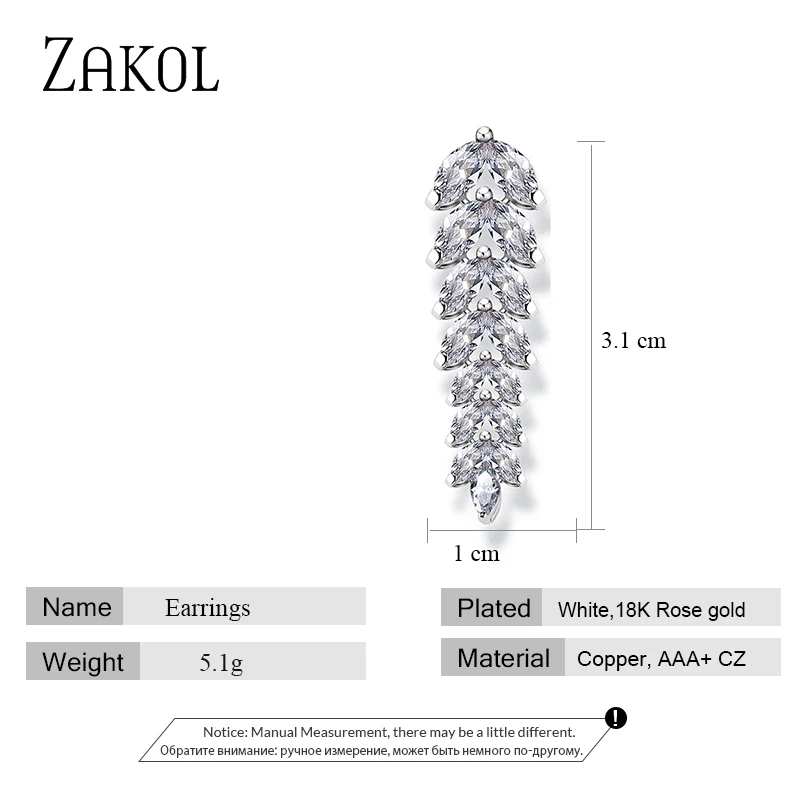 ZAKOL

3.1 cm

1 cm

Name Earrings

Weight 5.1g

Plated White,18K Rose gold

Material Copper, AAA+ CZ

Notice: Manual Measurement, there may be a little different.
Обратите внимание: ручное измерение, может быть немного по-другому.